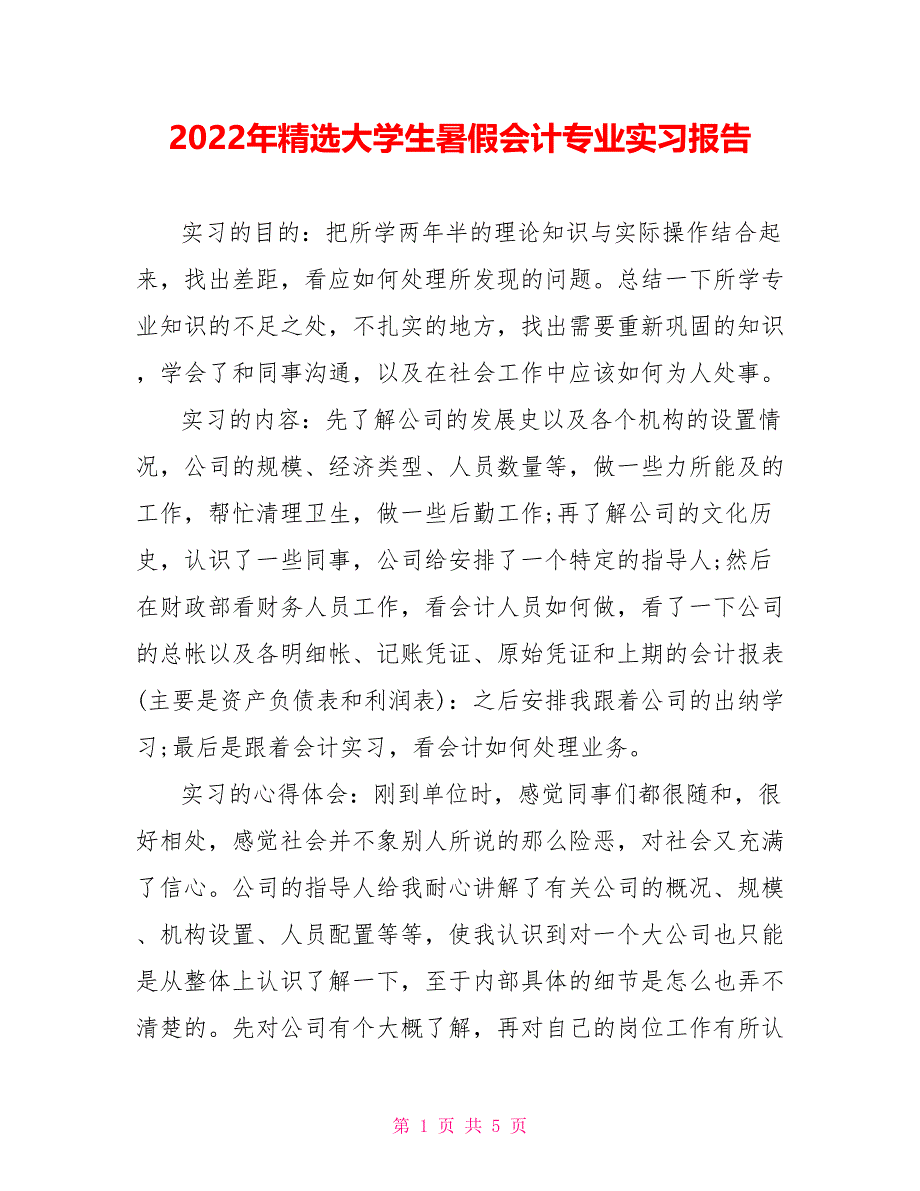 2022年精选大学生暑假会计专业实习报告

实习的目的：把所学两年半的理论知识与实际操作结合起来，找出差距，看应如何处理所发现的问题。总结一下所学专业知识的不足之处，不扎实的地方，找出需要重新巩固的知识，学会了和同事沟通，以及在社会工作中应该如何为人处事。

实习的内容：先了解公司的发展史以及各个机构的设置情况，公司的规模、经济类型、人员数量等，做一些力所能及的工作，帮忙清理卫生，做一些后勤工作;再了解公司的文化历史，认识了一些同事，公司给安排了一个特定的指导人;然后在财政部看财务人员工作，看会计人员如何做，看了一下公司的总帐以及各明细帐、记账凭证、原始凭证和上期的会计报表(主要是资产负债表和利润表)：之后安排我跟着公司的出纳学习;最后是跟着会计实习，看会计如何处理业务。

实习的心得体会：刚到单位时，感觉同事们都很随和，很好相处，感觉社会并不象别人所说的那么险恶，对社会又充满了信心。公司的指导人给我耐心讲解了有关公司的概况、规模、机构设置、人员配置等等，使我认识到对一个大公司也只能是从整体上认识了解一下，至于内部具体的细节是怎么也弄不清楚的。先对公司有个大概了解，再对自己的岗位工作有所认

第 1 页 共 5 页